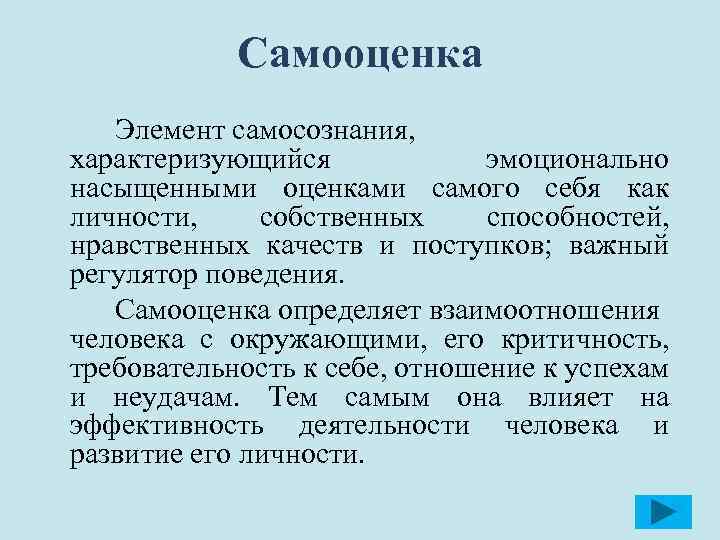 Самооценка

Элемент самосознания, характеризующийся эмоционально насыщенными оценками самого себя как личности, собственных способностей, нравственных качеств и поступков; важный регулятор поведения.

Самооценка определяет взаимоотношения человека с окружающими, его критичность, требовательность к себе, отношение к успехам и неудачам. Тем самым она влияет на эффективность деятельности человека и развитие его личности.